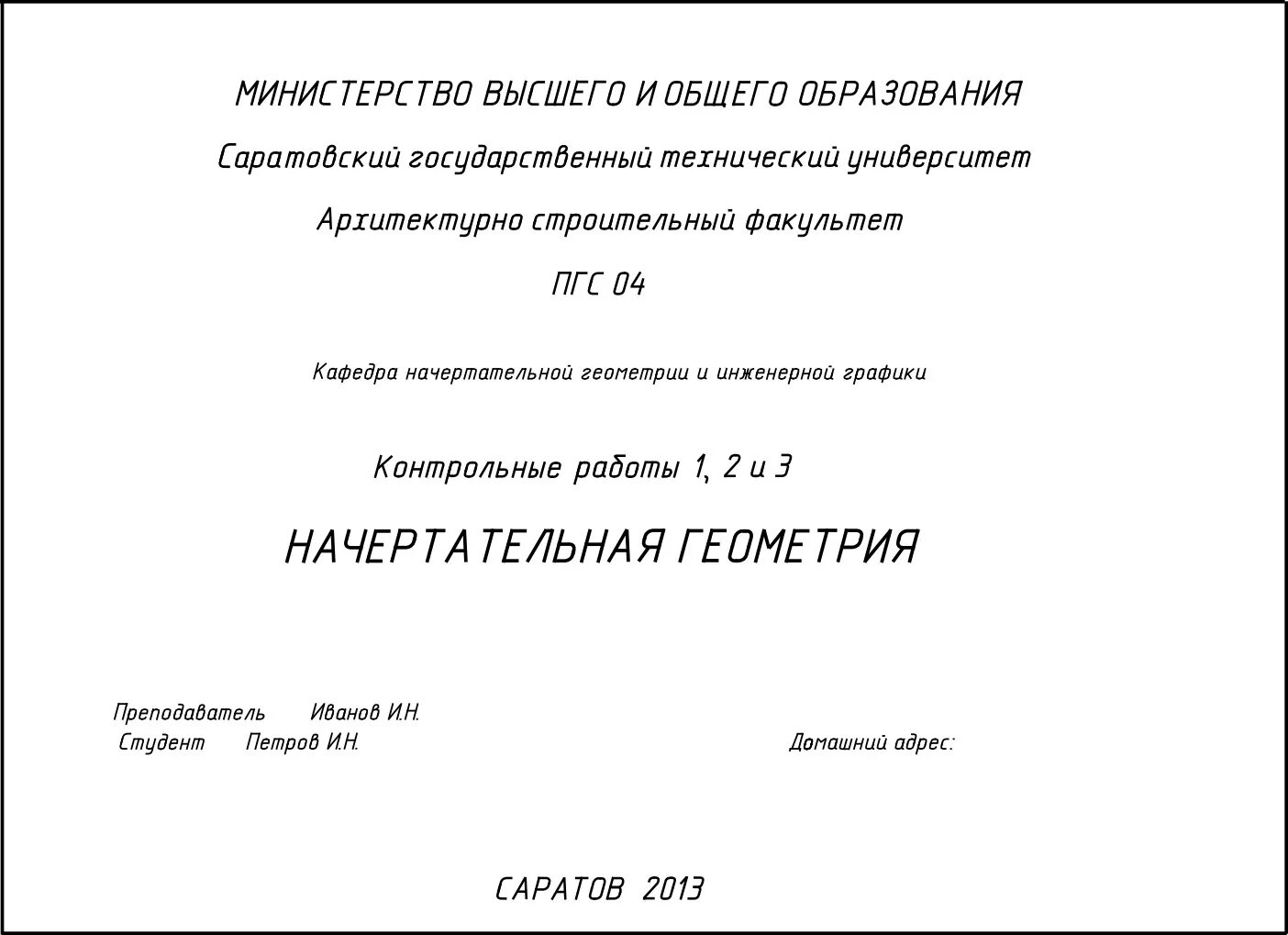 МИНИСТЕРСТВО ВЫСШЕГО И ОБЩЕГО ОБРАЗОВАНИЯ

Саратовский государственный технический университет

Архитектурно строительный факультет

ПГС 04

Кафедра начертательной геометрии и инженерной графики

Контрольные работы 1, 2 и 3

НАЧЕРТАТЕЛЬНАЯ ГЕОМЕТРИЯ

Преподаватель Иванов И.Н.
Студент Петров И.Н.

Домашний адрес:

САРАТОВ 2013